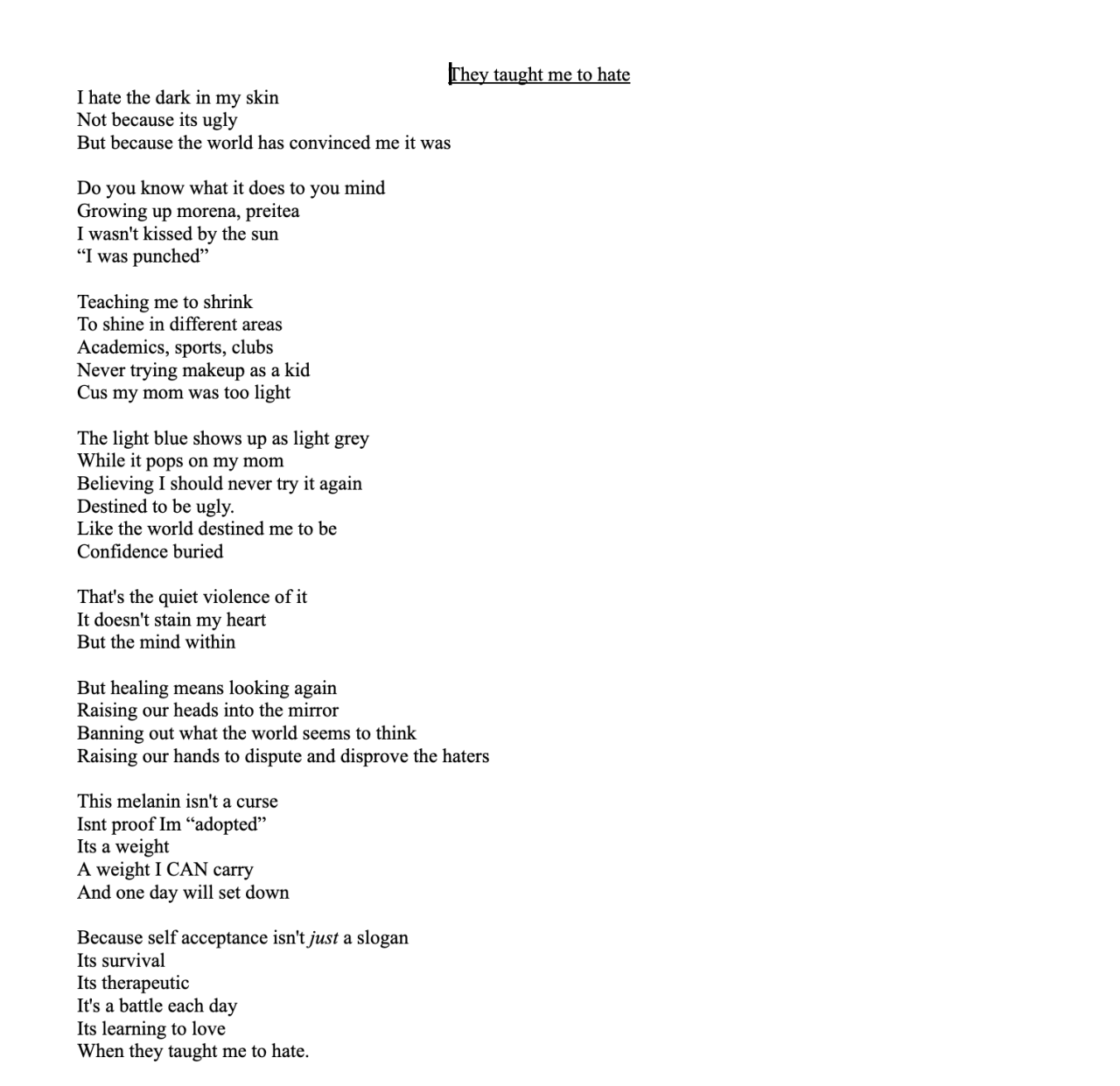 They taught me to hate

I hate the dark in my skin
Not because its ugly
But because the world has convinced me it was

Do you know what it does to you mind
Growing up morena, preitea
I wasn't kissed by the sun
“I was punched”

Teaching me to shrink
To shine in different areas
Academics, sports, clubs
Never trying makeup as a kid
Cus my mom was too light

The light blue shows up as light grey
While it pops on my mom
Believing I should never try it again
Destined to be ugly.
Like the world destined me to be
Confidence buried

That's the quiet violence of it
It doesn't stain my heart
But the mind within

But healing means looking again
Raising our heads into the mirror
Banning out what the world seems to think
Raising our hands to dispute and disprove the haters

This melanin isn't a curse
Isnt proof Im “adopted”
Its a weight
A weight I CAN carry
And one day will set down

Because self acceptance isn't just a slogan
Its survival
Its therapeutic
It's a battle each day
Its learning to love
When they taught me to hate.